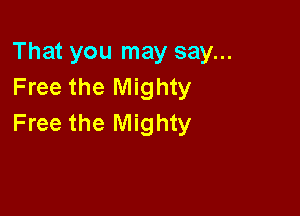 That you may say...

Free the Mighty

Free the Mighty